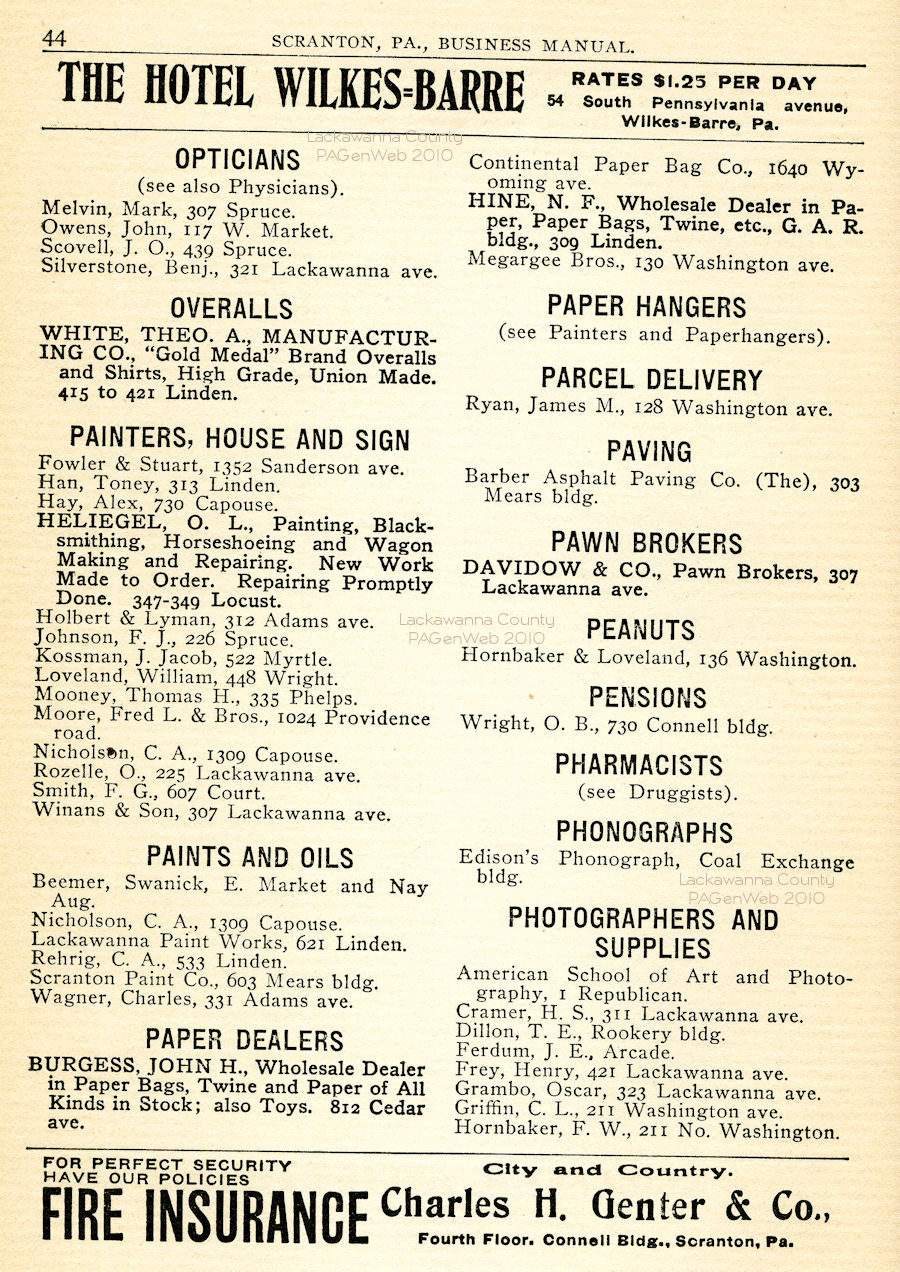 44 SCRANTON, PA., BUSINESS MANUAL.

THE HOTEL WILKES=BARRE RATES $1.25 PER DAY 54 South Pennsylvania avenue, Wilkes-Barre, Pa.

Lackawanna County PAGenWeb 2010

OPTICIANS
(see also Physicians).
Melvin, Mark, 307 Spruce.
Owens, John, 117 W. Market.
Scovell, J. O., 439 Spruce.
Silverstone, Benj., 321 Lackawanna ave.

OVERALLS
WHITE, THEO. A., MANUFACTURING CO., "Gold Medal" Brand Overalls and Shirts, High Grade, Union Made. 415 to 421 Linden.

PAINTERS, HOUSE AND SIGN
Fowler & Stuart, 1352 Sanderson ave.
Han, Toney, 313 Linden.
Hay, Alex, 730 Capouse.
HELIEGEL, O. L., Painting, Blacksmithing, Horseshoeing and Wagon Making and Repairing. New Work Made to Order. Repairing Promptly Done. 347-349 Locust.
Holbert & Lyman, 312 Adams ave.
Johnson, F. J., 226 Spruce.
Kossman, J. Jacob, 522 Myrtle.
Loveland, William, 448 Wright.
Mooney, Thomas H., 335 Phelps.
Moore, Fred L. & Bros., 1024 Providence road.
Nicholson, C. A., 1309 Capouse.
Rozelle, O., 225 Lackawanna ave.
Smith, F. G., 607 Court.
Winans & Son, 307 Lackawanna ave.

PAINTS AND OILS
Beemer, Swanick, E. Market and Nay Aug.
Nicholson, C. A., 1309 Capouse.
Lackawanna Paint Works, 621 Linden.
Rehrig, C. A., 533 Linden.
Scranton Paint Co., 603 Mears bldg.
Wagner, Charles, 331 Adams ave.

PAPER DEALERS
BURGESS, JOHN H., Wholesale Dealer in Paper Bags, Twine and Paper of All Kinds in Stock; also Toys. 812 Cedar ave.

Continental Paper Bag Co., 1640 Wyoming ave.
HINE, N. F., Wholesale Dealer in Paper, Paper Bags, Twine, etc., G. A. R. bldg., 309 Linden.
Megargee Bros., 130 Washington ave.

PAPER HANGERS
(see Painters and Paperhangers).

PARCEL DELIVERY
Ryan, James M., 128 Washington ave.

PAVING
Barber Asphalt Paving Co. (The), 303 Mears bldg.

PAWN BROKERS
DAVIDOW & CO., Pawn Brokers, 307 Lackawanna ave.

Lackawanna County PAGenWeb 2010

PEANUTS
Hornbaker & Loveland, 136 Washington.

PENSIONS
Wright, O. B., 730 Connell bldg.

PHARMACISTS
(see Druggists).

PHONOGRAPHS
Edison's Phonograph, Coal Exchange bldg.

Lackawanna County PAGenWeb 2010

PHOTOGRAPHERS AND SUPPLIES
American School of Art and Photography, 1 Republican.
Cramer, H. S., 311 Lackawanna ave.
Dillon, T. E., Rookery bldg.
Ferdum, J. E., Arcade.
Frey, Henry, 421 Lackawanna ave.
Grambo, Oscar, 323 Lackawanna ave.
Griffin, C. L., 211 Washington ave.
Hornbaker, F. W., 211 No. Washington.

FOR PERFECT SECURITY HAVE OUR POLICIES
FIRE INSURANCE
City and Country.
Charles H. Genter & Co.,
Fourth Floor. Connell Bldg., Scranton, Pa.